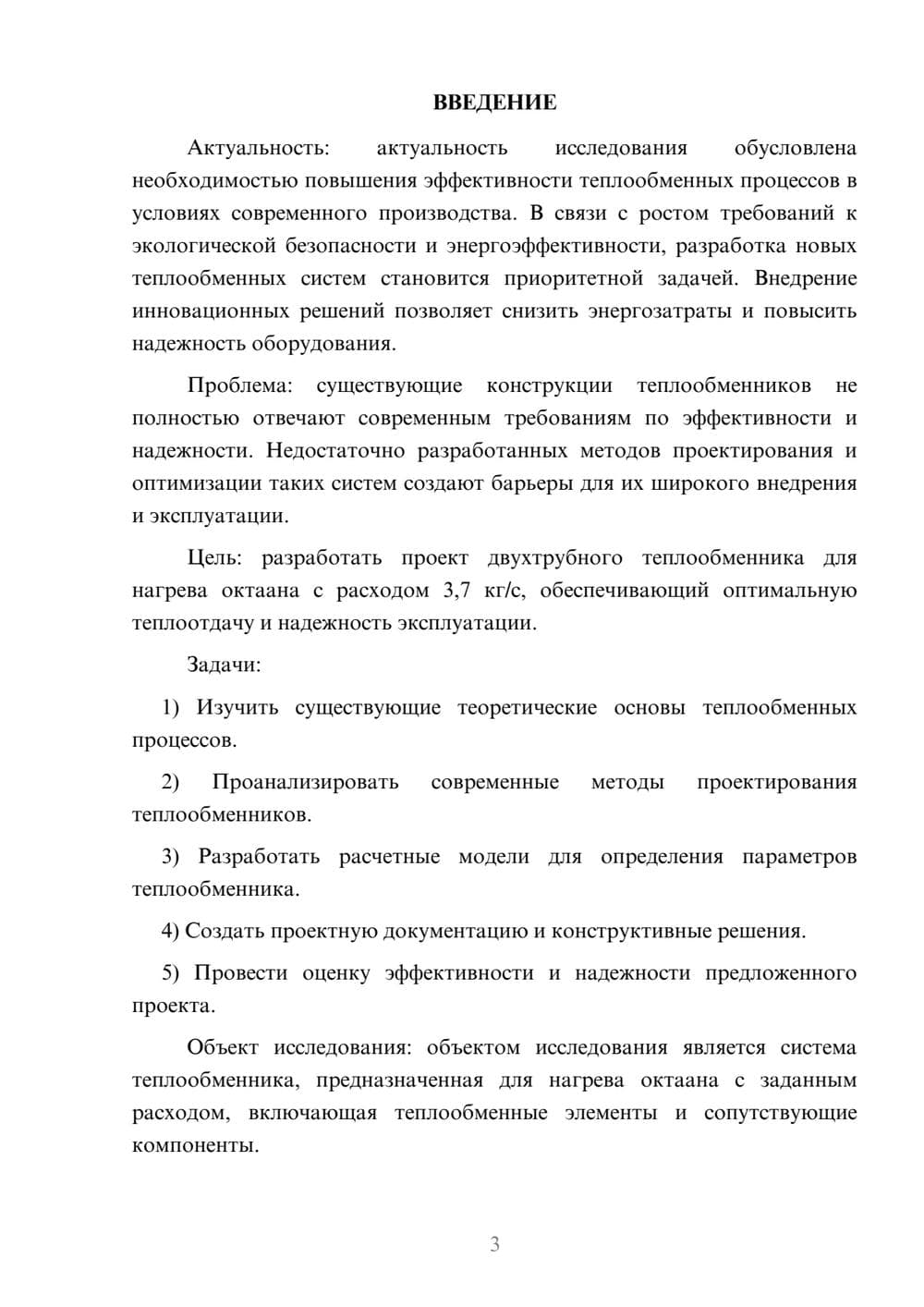 ВВЕДЕНИЕ

Актуальность: актуальность исследования обусловлена необходимостью повышения эффективности теплообменных процессов в условиях современного производства. В связи с ростом требований к экологической безопасности и энергоэффективности, разработка новых теплообменных систем становится приоритетной задачей. Внедрение инновационных решений позволяет снизить энергозатраты и повысить надежность оборудования.

Проблема: существующие конструкции теплообменников не полностью отвечают современным требованиям по эффективности и надежности. Недостаточно разработанных методов проектирования и оптимизации таких систем создают барьеры для их широкого внедрения и эксплуатации.

Цель: разработать проект двухтрубного теплообменника для нагрева октаана с расходом 3,7 кг/с, обеспечивающий оптимальную теплоотдачу и надежность эксплуатации.

Задачи:

1) Изучить существующие теоретические основы теплообменных процессов.

2) Проанализировать современные методы проектирования теплообменников.

3) Разработать расчетные модели для определения параметров теплообменника.

4) Создать проектную документацию и конструктивные решения.

5) Провести оценку эффективности и надежности предложенного проекта.

Объект исследования: объектом исследования является система теплообменника, предназначенная для нагрева октаана с заданным расходом, включающая теплообменные элементы и сопутствующие компоненты.

3